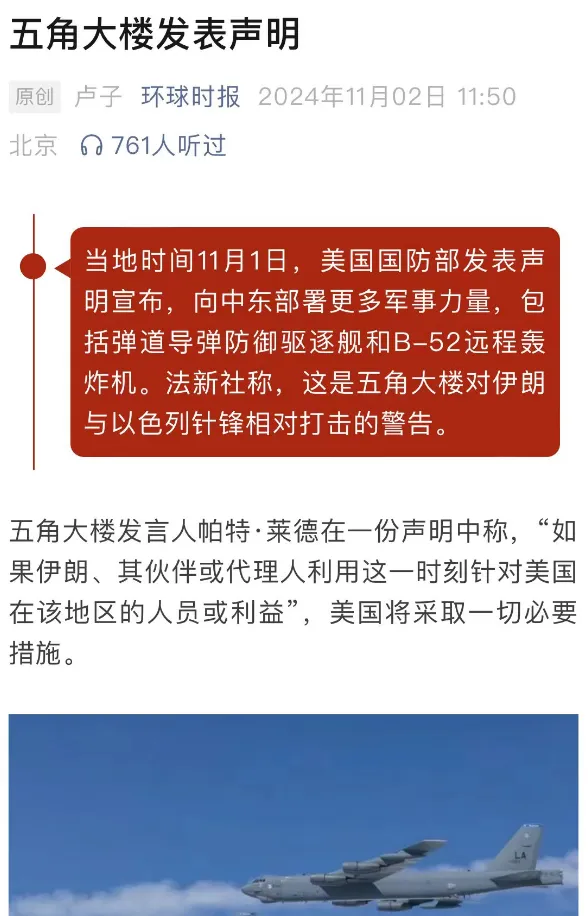 五角大楼发表声明

原创 卢子 环球时报 2024年11月02日 11:50
北京 761人听过

当地时间11月1日，美国国防部发表声明宣布，向中东部署更多军事力量，包括弹道导弹防御驱逐舰和B-52远程轰炸机。法新社称，这是五角大楼对伊朗与以色列针锋相对打击的警告。

五角大楼发言人帕特·莱德在一份声明中称，“如果伊朗、其伙伴或代理人利用这一时刻针对美国在该地区的人员或利益”，美国将采取一切必要措施。

LA